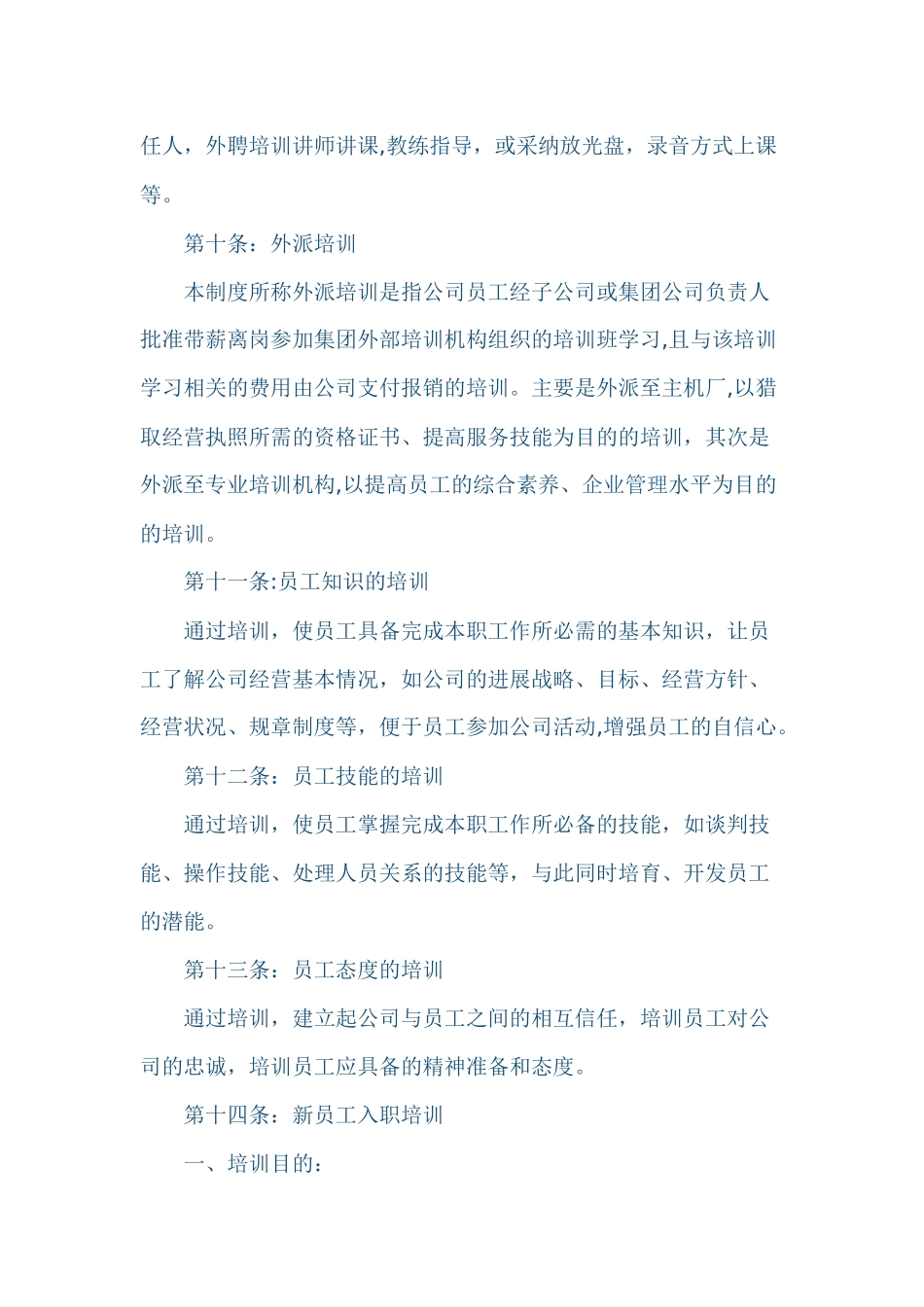 任人，外聘培训讲师讲课,教练指导，或采纳放光盘，录音方式上课等。

第十条：外派培训

本制度所称外派培训是指公司员工经子公司或集团公司负责人批准带薪离岗参加集团外部培训机构组织的培训班学习,且与该培训学习相关的费用由公司支付报销的培训。主要是外派至主机厂,以猎取经营执照所需的资格证书、提高服务技能为目的的培训，其次是外派至专业培训机构,以提高员工的综合素养、企业管理水平为目的的培训。

第十一条:员工知识的培训

通过培训，使员工具备完成本职工作所必需的基本知识，让员工了解公司经营基本情况，如公司的进展战略、目标、经营方针、经营状况、规章制度等，便于员工参加公司活动,增强员工的自信心。

第十二条：员工技能的培训

通过培训，使员工掌握完成本职工作所必备的技能，如谈判技能、操作技能、处理人员关系的技能等，与此同时培育、开发员工的潜能。

第十三条：员工态度的培训

通过培训，建立起公司与员工之间的相互信任，培训员工对公司的忠诚，培训员工应具备的精神准备和态度。

第十四条：新员工入职培训

一、培训目的：